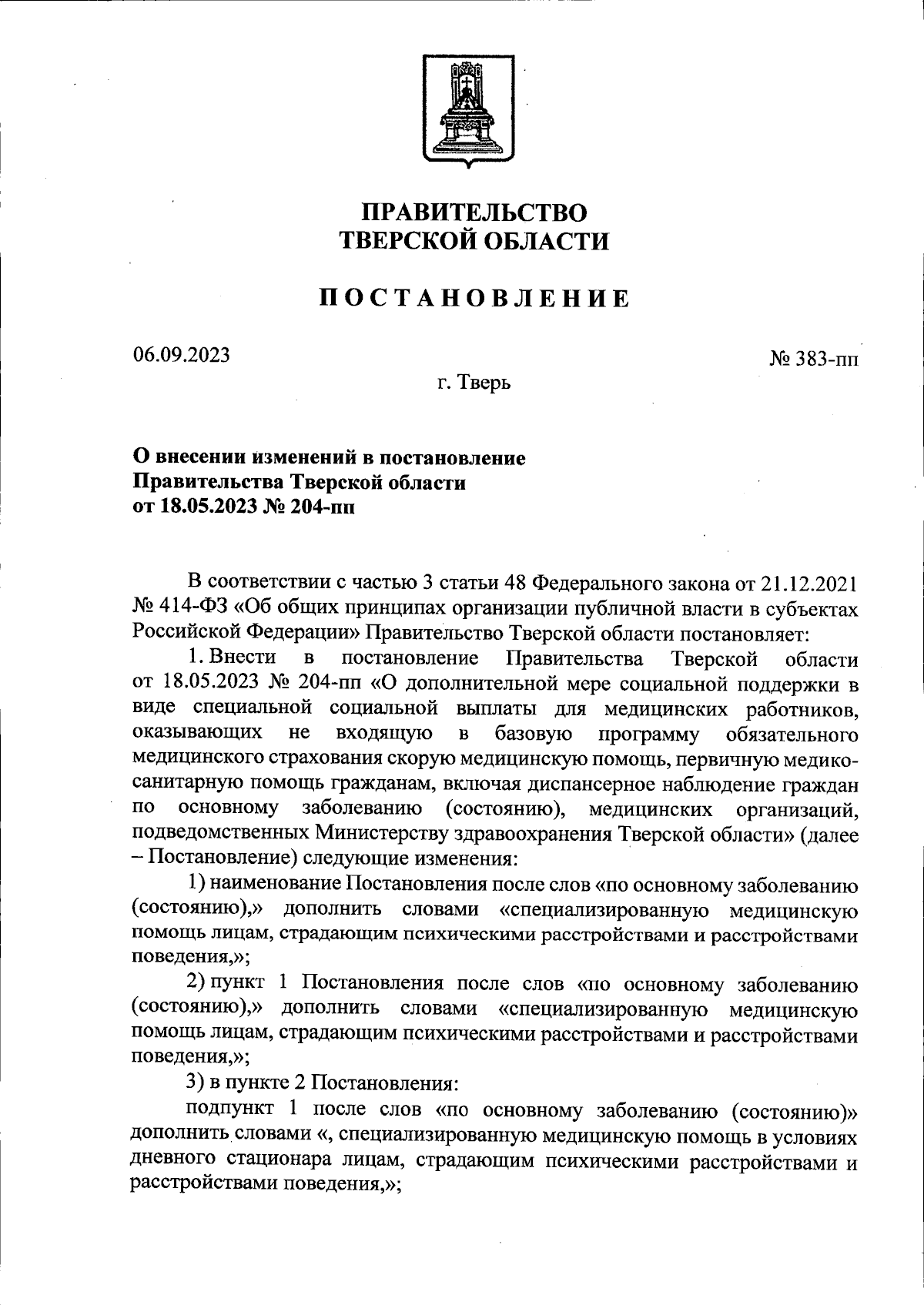 ПРАВИТЕЛЬСТВО
ТВЕРСКОЙ ОБЛАСТИ

ПОСТАНОВЛЕНИЕ

06.09.2023

№ 383-пп

г. Тверь

О внесении изменений в постановление Правительства Тверской области от 18.05.2023 № 204-пп

В соответствии с частью 3 статьи 48 Федерального закона от 21.12.2021 № 414-ФЗ «Об общих принципах организации публичной власти в субъектах Российской Федерации» Правительство Тверской области постановляет:

1. Внести в постановление Правительства Тверской области от 18.05.2023 № 204-пп «О дополнительной мере социальной поддержки в виде специальной социальной выплаты для медицинских работников, оказывающих не входящую в базовую программу обязательного медицинского страхования скорую медицинскую помощь, первичную медико-санитарную помощь гражданам, включая диспансерное наблюдение граждан по основному заболеванию (состоянию), медицинских организаций, подведомственных Министерству здравоохранения Тверской области» (далее – Постановление) следующие изменения:

1) наименование Постановления после слов «по основному заболеванию (состоянию),» дополнить словами «специализированную медицинскую помощь лицам, страдающим психическими расстройствами и расстройствами поведения,»;

2) пункт 1 Постановления после слов «по основному заболеванию (состоянию),» дополнить словами «специализированную медицинскую помощь лицам, страдающим психическими расстройствами и расстройствами поведения,»;

3) в пункте 2 Постановления:

подпункт 1 после слов «по основному заболеванию (состоянию)» дополнить словами «, специализированную медицинскую помощь в условиях дневного стационара лицам, страдающим психическими расстройствами и расстройствами поведения,»;